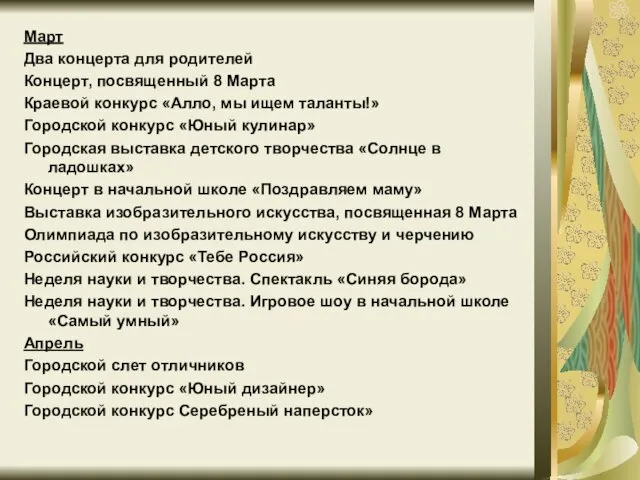 Март
Два концерта для родителей
Концерт, посвященный 8 Марта
Краевой конкурс «Алло, мы ищем таланты!»
Городской конкурс «Юный кулинар»
Городская выставка детского творчества «Солнце в ладошках»
Концерт в начальной школе «Поздравляем маму»
Выставка изобразительного искусства, посвященная 8 Марта
Олимпиада по изобразительному искусству и черчению
Российский конкурс «Тебе Россия»
Неделя науки и творчества. Спектакль «Синяя борода»
Неделя науки и творчества. Игровое шоу в начальной школе «Самый умный»
Апрель
Городской слет отличников
Городской конкурс «Юный дизайнер»
Городской конкурс Серебреный наперсток»